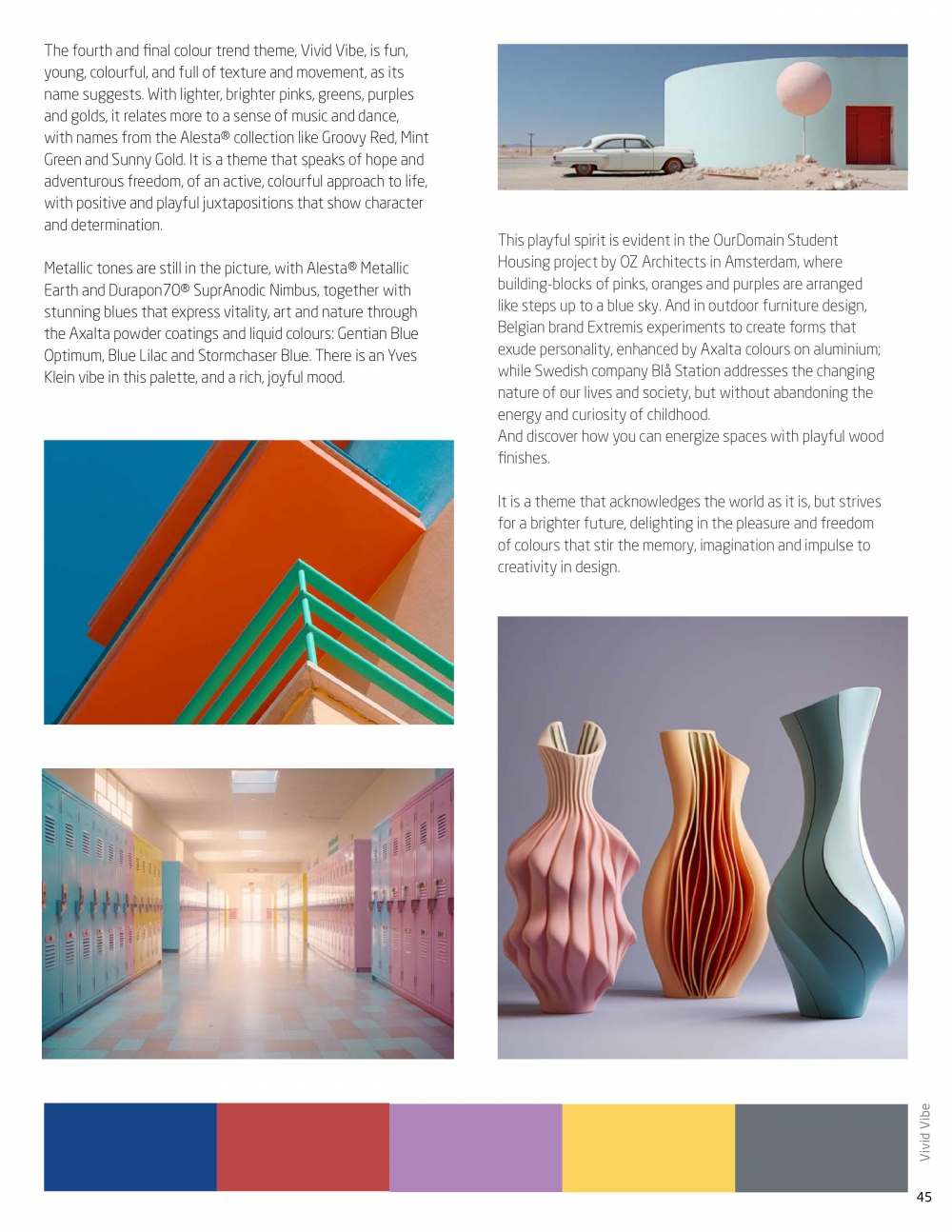 The fourth and final colour trend theme, Vivid Vibe, is fun, young, colourful, and full of texture and movement, as its name suggests. With lighter, brighter pinks, greens, purples and golds, it relates more to a sense of music and dance, with names from the Alesta® collection like Groovy Red, Mint Green and Sunny Gold. It is a theme that speaks of hope and adventurous freedom, of an active, colourful approach to life, with positive and playful juxtapositions that show character and determination.

Metallic tones are still in the picture, with Alesta® Metallic Earth and Durapon70® SuprAnodic Nimbus, together with stunning blues that express vitality, art and nature through the Axalta powder coatings and liquid colours: Gentian Blue Optimum, Blue Lilac and Stormchaser Blue. There is an Yves Klein vibe in this palette, and a rich, joyful mood.

This playful spirit is evident in the OurDomain Student Housing project by OZ Architects in Amsterdam, where building-blocks of pinks, oranges and purples are arranged like steps up to a blue sky. And in outdoor furniture design, Belgian brand Extremis experiments to create forms that exude personality, enhanced by Axalta colours on aluminium; while Swedish company Blå Station addresses the changing nature of our lives and society, but without abandoning the energy and curiosity of childhood.
And discover how you can energize spaces with playful wood finishes.

It is a theme that acknowledges the world as it is, but strives for a brighter future, delighting in the pleasure and freedom of colours that stir the memory, imagination and impulse to creativity in design.

Vivid Vibe

45